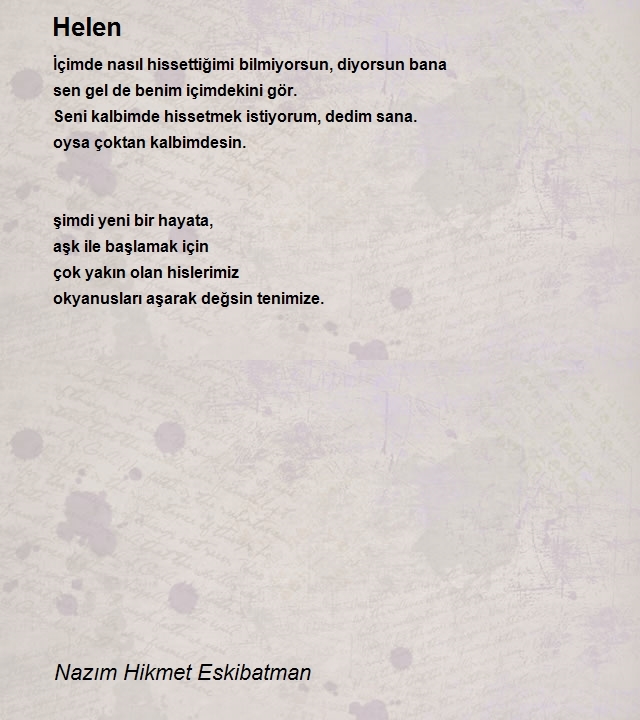 Helen

İçimde nasıl hissettiğimi bilmiyorsun, diyorsun bana
sen gel de benim içimdekini gör.
Seni kalbimde hissetmek istiyorum, dedim sana.
oysa çoktan kalbimdesin.

şimdi yeni bir hayata,
aşk ile başlamak için
çok yakın olan hislerimiz
okyanusları aşarak değsin tenimize.

Nazım Hikmet Eskibatman